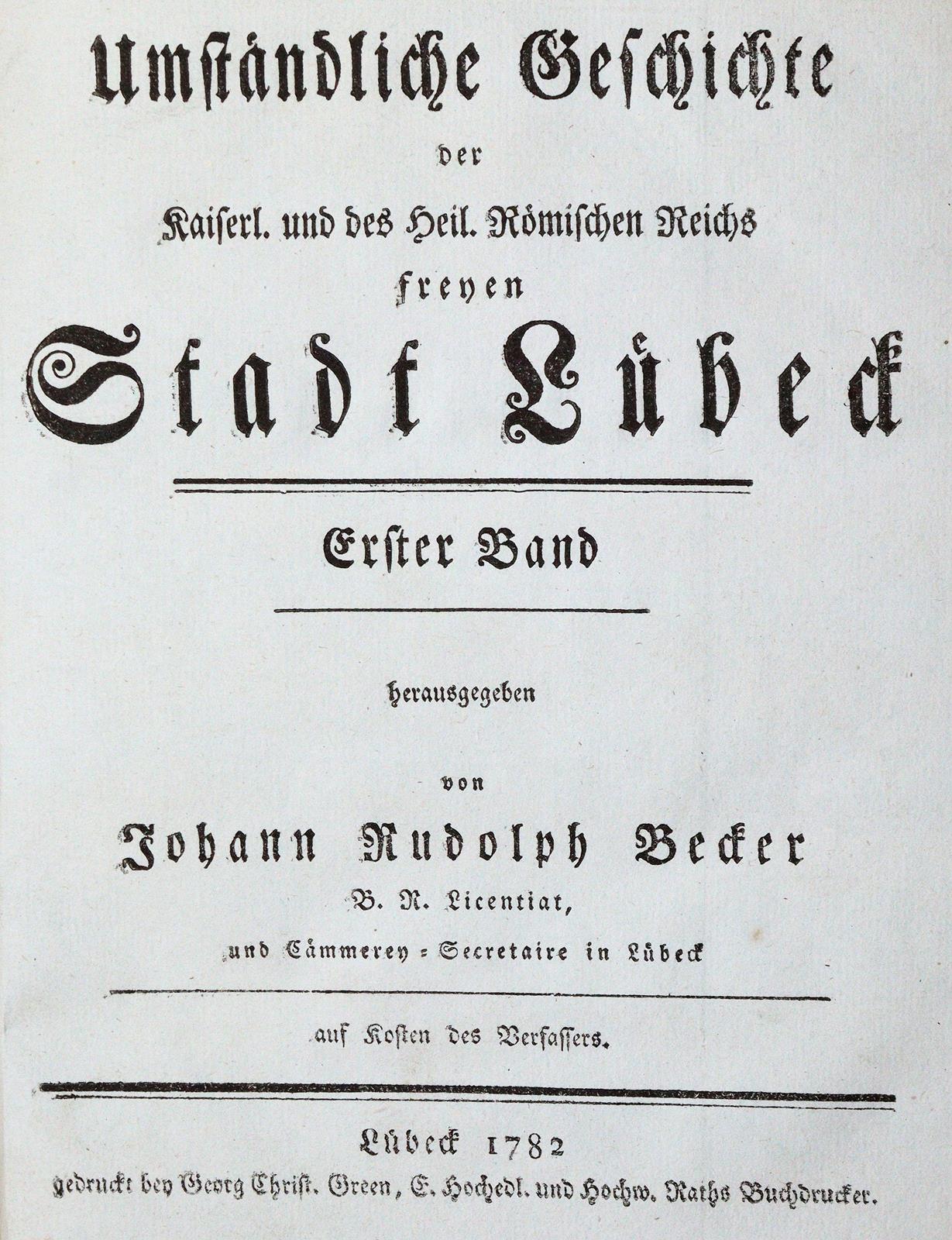 Umständliche Geschichte

der

Kaiserl. und des Heil. Römischen Reichs

freyen

Stadt Lübeck

Erster Band

herausgegeben

von

Johann Rudolph Becker

B. R. Licentiat,

und Cämmerey = Secretaire in Lübeck

auf Kosten des Verfassers.

Lübeck 1782

gedruckt bey Georg Christ. Green, E. Hochedl. und Hochw. Raths Buchdrucker.